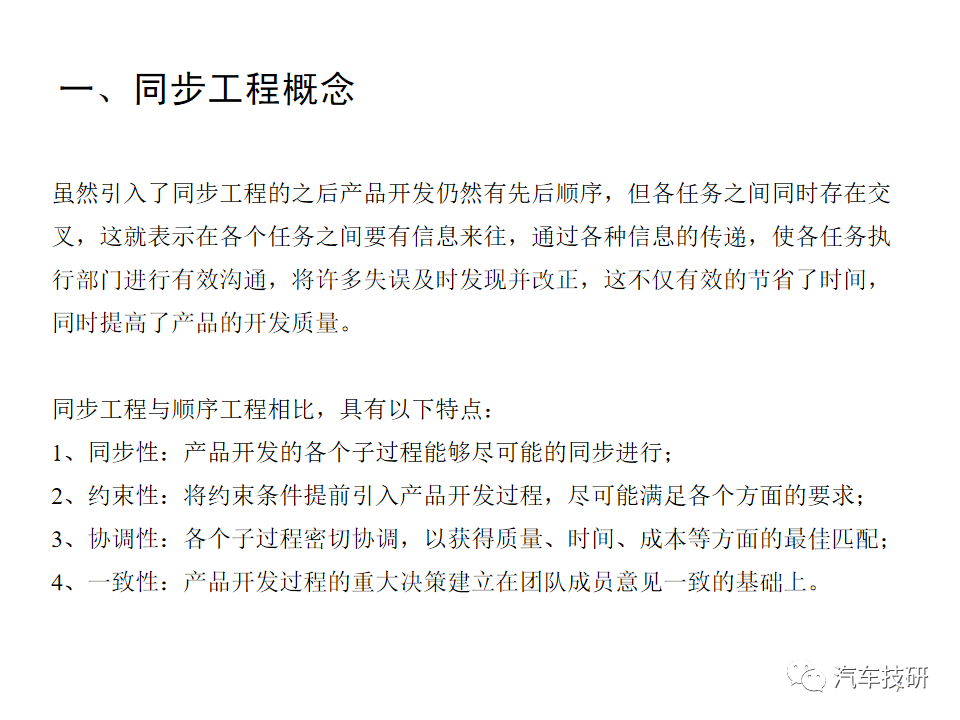 一、同步工程概念

虽然引入了同步工程的之后产品开发仍然有先后顺序，但各任务之间同时存在交叉，这就表示在各个任务之间要有信息来往，通过各种信息的传递，使各任务执行部门进行有效沟通，将许多失误及时发现并改正，这不仅有效的节省了时间，同时提高了产品的开发质量。

同步工程与顺序工程相比，具有以下特点：
1、同步性：产品开发的各个子过程能够尽可能的同步进行；
2、约束性：将约束条件提前引入产品开发过程，尽可能满足各个方面的要求；
3、协调性：各个子过程密切协调，以获得质量、时间、成本等方面的最佳匹配；
4、一致性：产品开发过程的重大决策建立在团队成员意见一致的基础上。

汽车技研